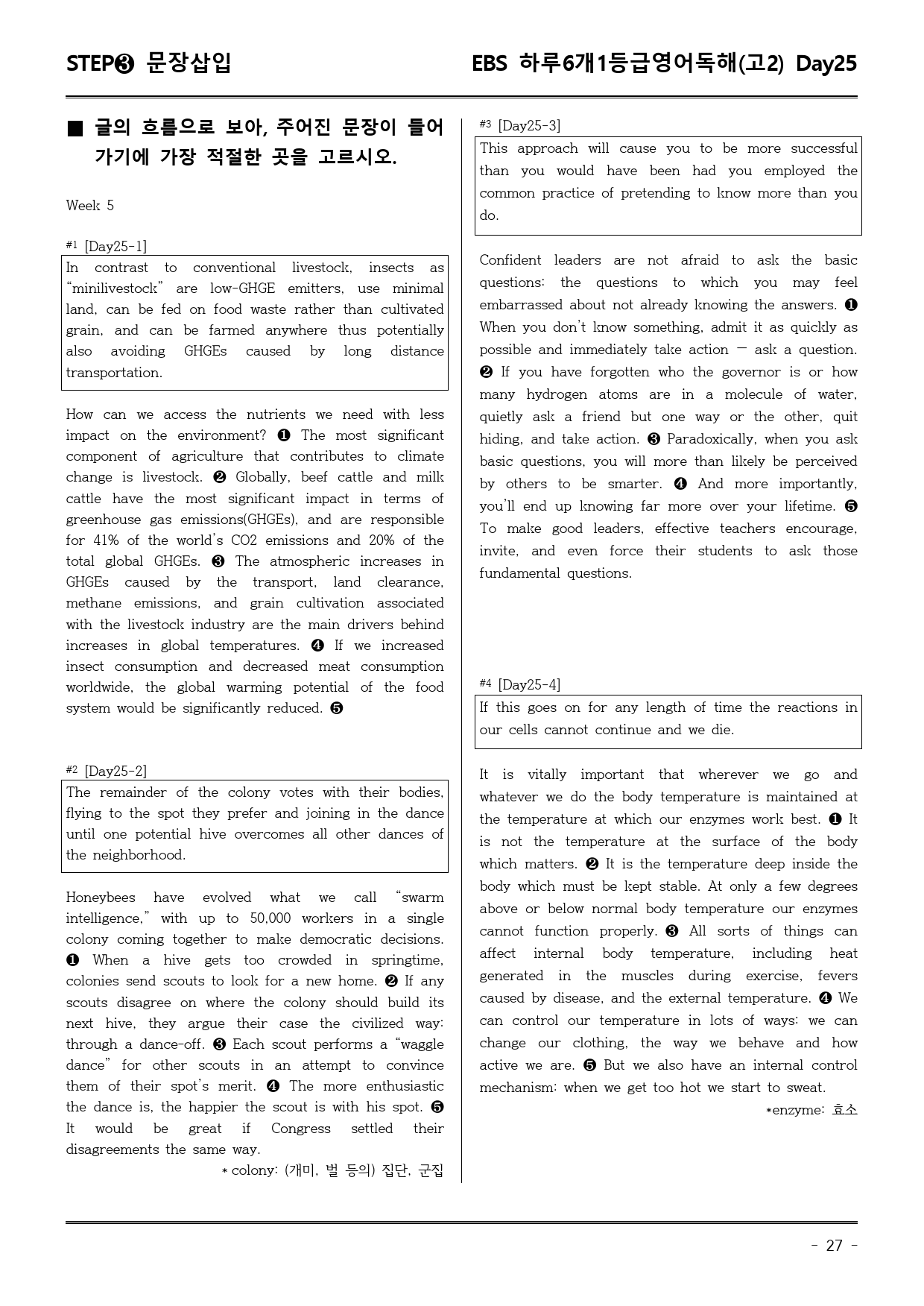 STEP❸ 문장삽입

EBS 하루6개1등급영어독해(고2) Day25

■ 글의 흐름으로 보아, 주어진 문장이 들어가기에 가장 적절한 곳을 고르시오.

Week 5

#1 [Day25-1]

In contrast to conventional livestock, insects as "minilivestock" are low-GHGE emitters, use minimal land, can be fed on food waste rather than cultivated grain, and can be farmed anywhere thus potentially also avoiding GHGEs caused by long distance transportation.

How can we access the nutrients we need with less impact on the environment? ❶ The most significant component of agriculture that contributes to climate change is livestock. ❷ Globally, beef cattle and milk cattle have the most significant impact in terms of greenhouse gas emissions(GHGEs), and are responsible for 41% of the world's CO2 emissions and 20% of the total global GHGEs. ❸ The atmospheric increases in GHGEs caused by the transport, land clearance, methane emissions, and grain cultivation associated with the livestock industry are the main drivers behind increases in global temperatures. ❹ If we increased insect consumption and decreased meat consumption worldwide, the global warming potential of the food system would be significantly reduced. ❺

#2 [Day25-2]

The remainder of the colony votes with their bodies, flying to the spot they prefer and joining in the dance until one potential hive overcomes all other dances of the neighborhood.

Honeybees have evolved what we call "swarm intelligence," with up to 50,000 workers in a single colony coming together to make democratic decisions. ❶ When a hive gets too crowded in springtime, colonies send scouts to look for a new home. ❷ If any scouts disagree on where the colony should build its next hive, they argue their case the civilized way: through a dance-off. ❸ Each scout performs a "waggle dance" for other scouts in an attempt to convince them of their spot's merit. ❹ The more enthusiastic the dance is, the happier the scout is with his spot. ❺ It would be great if Congress settled their disagreements the same way.

* colony: (개미, 벌 등의) 집단, 군집

#3 [Day25-3]

This approach will cause you to be more successful than you would have been had you employed the common practice of pretending to know more than you do.

Confident leaders are not afraid to ask the basic questions: the questions to which you may feel embarrassed about not already knowing the answers. ❶ When you don't know something, admit it as quickly as possible and immediately take action — ask a question. ❷ If you have forgotten who the governor is or how many hydrogen atoms are in a molecule of water, quietly ask a friend but one way or the other, quit hiding, and take action. ❸ Paradoxically, when you ask basic questions, you will more than likely be perceived by others to be smarter. ❹ And more importantly, you'll end up knowing far more over your lifetime. ❺ To make good leaders, effective teachers encourage, invite, and even force their students to ask those fundamental questions.

#4 [Day25-4]

If this goes on for any length of time the reactions in our cells cannot continue and we die.

It is vitally important that wherever we go and whatever we do the body temperature is maintained at the temperature at which our enzymes work best. ❶ It is not the temperature at the surface of the body which matters. ❷ It is the temperature deep inside the body which must be kept stable. At only a few degrees above or below normal body temperature our enzymes cannot function properly. ❸ All sorts of things can affect internal body temperature, including heat generated in the muscles during exercise, fevers caused by disease, and the external temperature. ❹ We can control our temperature in lots of ways: we can change our clothing, the way we behave and how active we are. ❺ But we also have an internal control mechanism: when we get too hot we start to sweat.

*enzyme: 효소

- 27 -